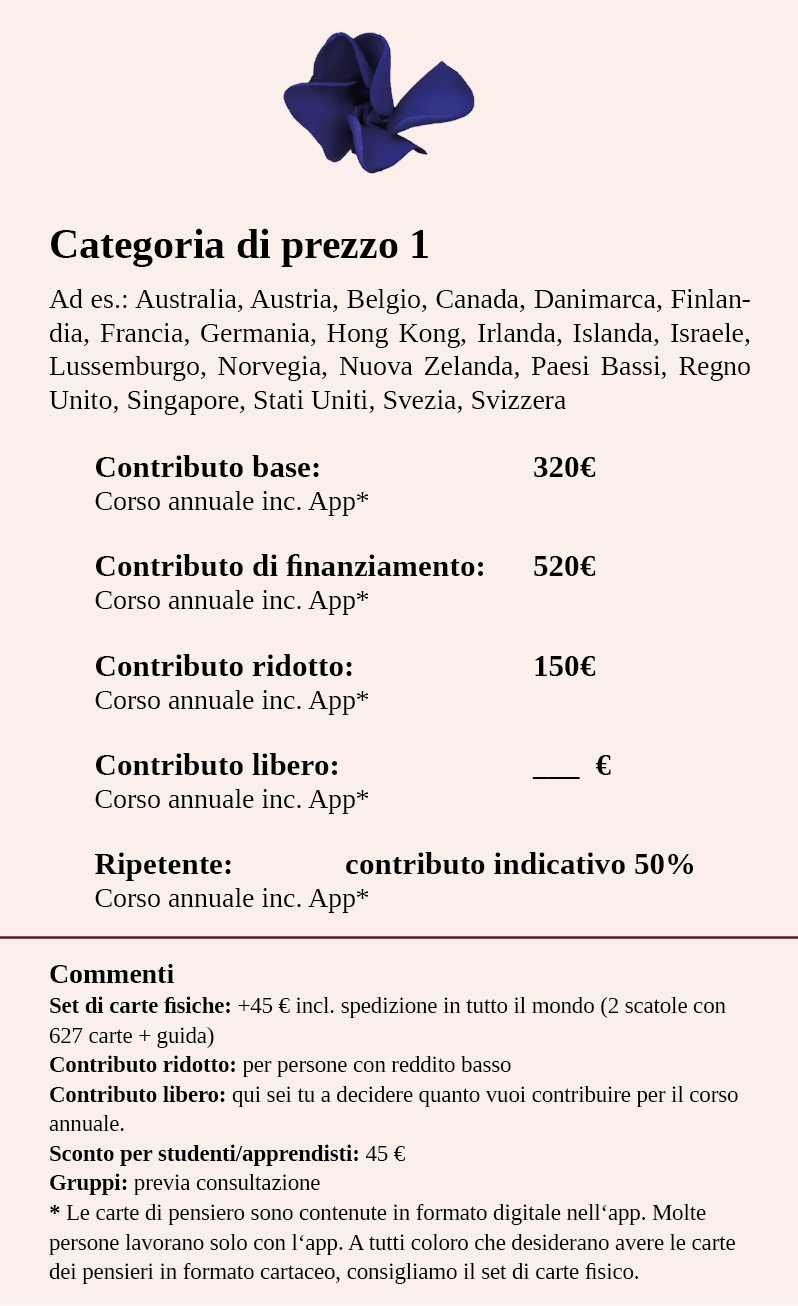 Categoria di prezzo 1

Ad es.: Australia, Austria, Belgio, Canada, Danimarca, Finlandia, Francia, Germania, Hong Kong, Irlanda, Islanda, Israele, Lussemburgo, Norvegia, Nuova Zelanda, Paesi Bassi, Regno Unito, Singapore, Stati Uniti, Svezia, Svizzera

Contributo base: 320€
Corso annuale inc. App*

Contributo di finanziamento: 520€
Corso annuale inc. App*

Contributo ridotto: 150€
Corso annuale inc. App*

Contributo libero: ___ €
Corso annuale inc. App*

Ripetente: contributo indicativo 50%
Corso annuale inc. App*

Commenti
Set di carte fisiche: +45 € incl. spedizione in tutto il mondo (2 scatole con 627 carte + guida)
Contributo ridotto: per persone con reddito basso
Contributo libero: qui sei tu a decidere quanto vuoi contribuire per il corso annuale.
Sconto per studenti/apprendisti: 45 €
Gruppi: previa consultazione
* Le carte di pensiero sono contenute in formato digitale nell‘app. Molte persone lavorano solo con l‘app. A tutti coloro che desiderano avere le carte dei pensieri in formato cartaceo, consigliamo il set di carte fisico.